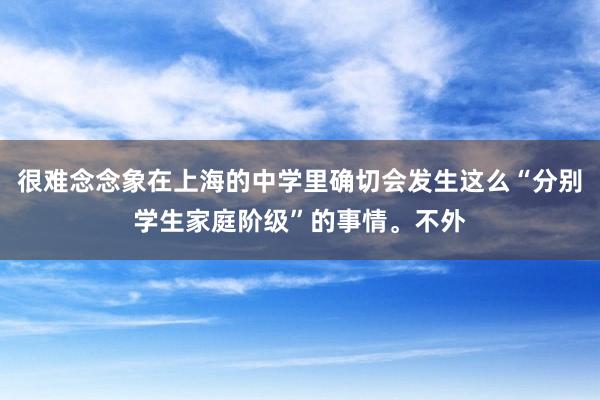 很难念念象在上海的中学里确切会发生这么“分别学生家庭阶级”的事情。不外